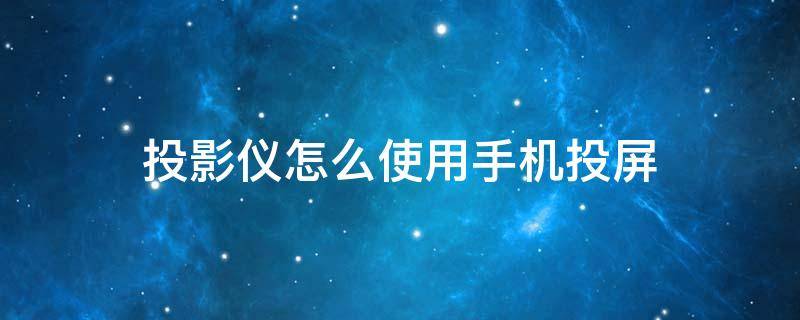 投影仪怎么使用手机投屏